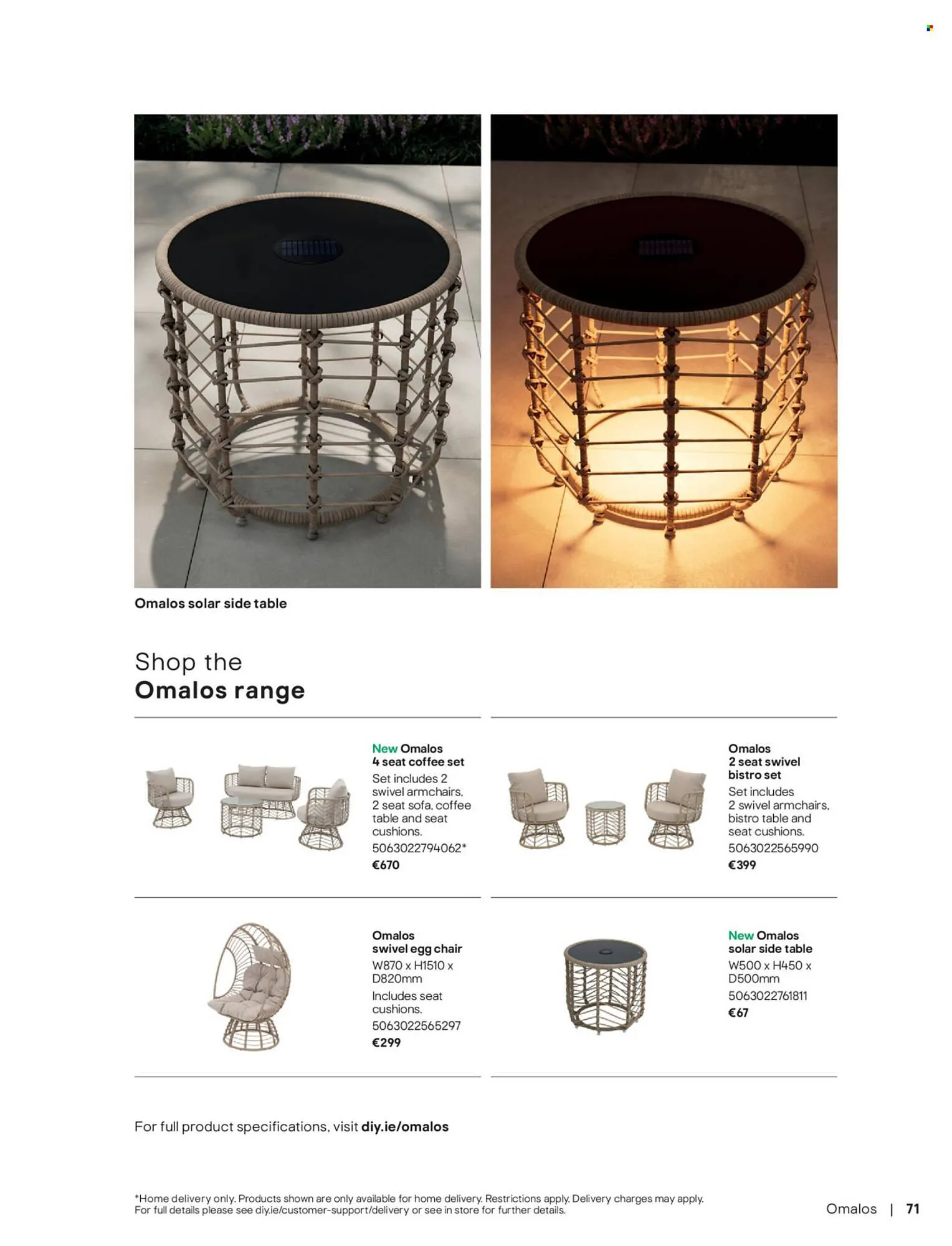 Omalos solar side table

Shop the
Omalos range

New Omalos
4 seat coffee set
Set includes 2 swivel armchairs, 2 seat sofa, coffee table and seat cushions.
5063022794062*
€670

Omalos
2 seat swivel bistro set
Set includes 2 swivel armchairs, bistro table and seat cushions.
5063022565990
€399

Omalos
swivel egg chair
W870 x H1510 x D820mm
Includes seat cushions.
5063022565297
€299

New Omalos
solar side table
W500 x H450 x D500mm
5063022761811
€67

For full product specifications, visit diy.ie/omalos

*Home delivery only. Products shown are only available for home delivery. Restrictions apply. Delivery charges may apply. For full details please see diy.ie/customer-support/delivery or see in store for further details.

Omalos | 71